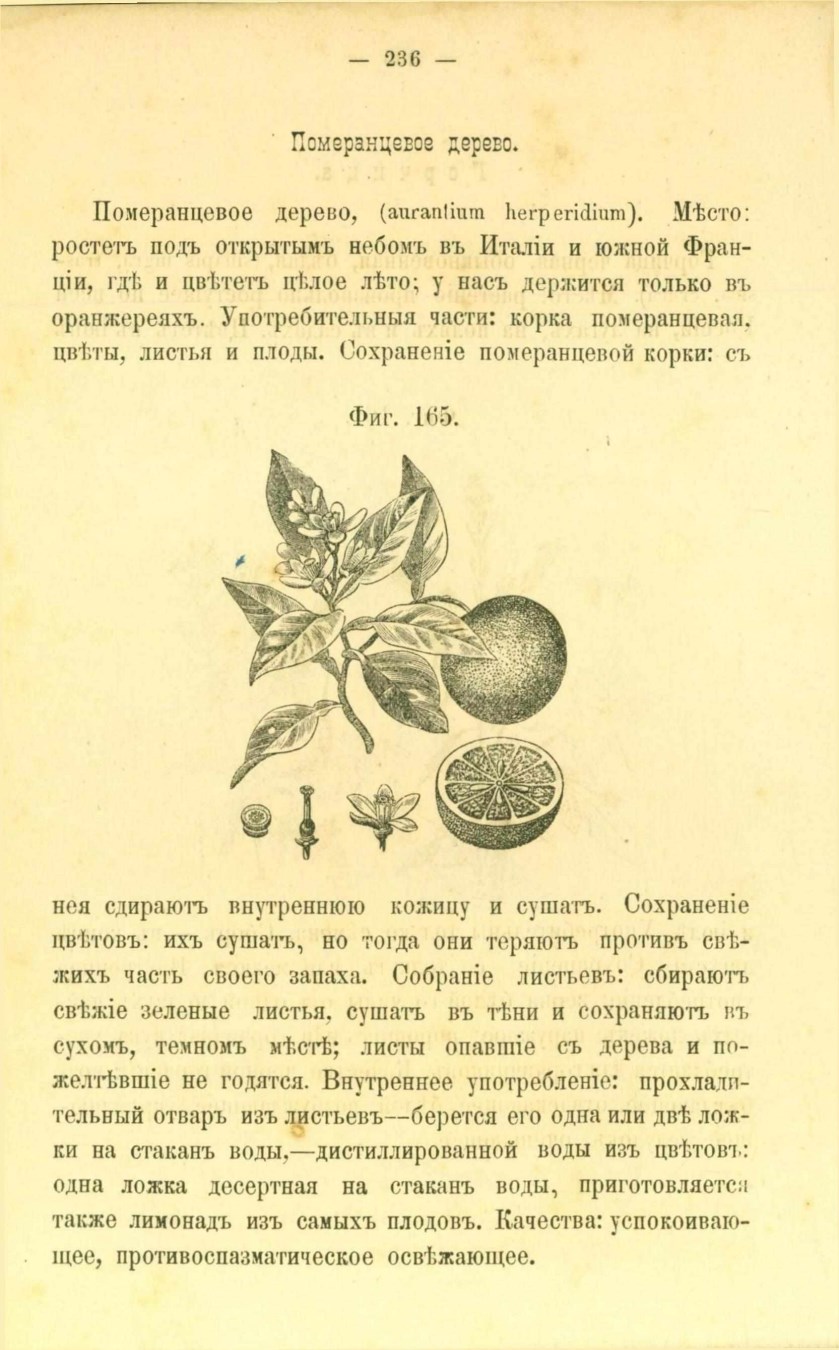 — 236 —

Померанцевое дерево.

Померанцевое дерево, (aurantium herperidium). Мѣсто: ростетъ подъ открытымъ небомъ въ Италіи и южной Франціи, гдѣ и цвѣтетъ цѣлое лѣто; у насъ держится только въ оранжереяхъ. Употребительныя части: корка померанцевая, цвѣты, листья и плоды. Сохраненіе померанцевой корки: съ

Фиг. 165.

нея сдираютъ внутреннюю кожицу и сушатъ. Сохраненіе цвѣтовъ: ихъ сушатъ, но тогда они теряютъ противъ свѣжихъ часть своего запаха. Собраніе листьевъ: сбираютъ свѣжіе зеленые листья, сушатъ въ тѣни и сохраняютъ въ сухомъ, темномъ мѣстѣ; листы опавшіе съ дерева и пожелтѣвшіе не годятся. Внутреннее употребленіе: прохладительный отваръ изъ листьевъ—берется его одна или двѣ ложки на стаканъ воды,—дистиллированной воды изъ цвѣтовъ: одна ложка десертная на стаканъ воды, приготовляется также лимонадъ изъ самыхъ плодовъ. Качества: успокоивающее, противоспазматическое освѣжающее.